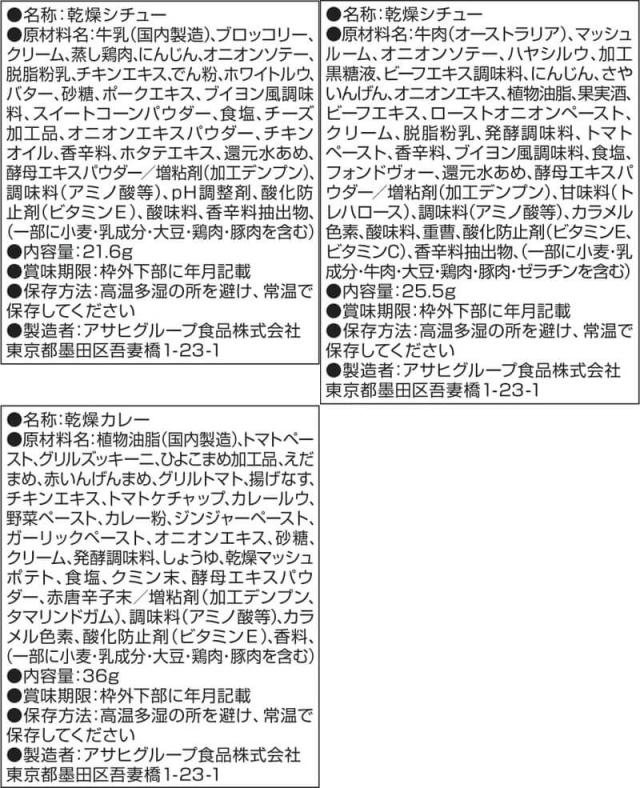 ●名称:乾燥シチュー
●原材料名:牛乳(国内製造)、ブロッコリー、クリーム、蒸し鶏肉、にんじん、オニオンソテー、脱脂粉乳、チキンエキス、でん粉、ホワイトルウ、バター、砂糖、ポークエキス、ブイヨン風調味料、スイートコーンパウダー、食塩、チーズ加工品、オニオンエキスパウダー、チキンオイル、香辛料、ホタテエキス、還元水あめ、酵母エキスパウダー/増粘剤(加工デンプン)、調味料(アミノ酸等)、pH調整剤、酸化防止剤(ビタミンE)、酸味料、香辛料抽出物、(一部に小麦・乳成分・大豆・鶏肉・豚肉を含む)
●内容量:21.6g
●賞味期限:枠外下部に年月記載
●保存方法:高温多湿の所を避け、常温で保存してください
●製造者:アサヒグループ食品株式会社
東京都墨田区吾妻橋1-23-1

●名称:乾燥シチュー
●原材料名:牛肉(オーストラリア)、マッシュルーム、オニオンソテー、ハヤシルウ、加工黒糖液、ビーフエキス調味料、にんじん、さやいんげん、オニオンエキス、植物油脂、果実酒、ビーフエキス、ローストオニオンペースト、クリーム、脱脂粉乳、発酵調味料、トマトペースト、香辛料、ブイヨン風調味料、食塩、フォンドヴォー、還元水あめ、酵母エキスパウダー/増粘剤(加工デンプン)、甘味料(トレハロース)、調味料(アミノ酸等)、カラメル色素、酸味料、重曹、酸化防止剤(ビタミンE、ビタミンC)、香辛料抽出物、(一部に小麦・乳成分・牛肉・大豆・鶏肉・豚肉・ゼラチンを含む)
●内容量:25.5g
●賞味期限:枠外下部に年月記載
●保存方法:高温多湿の所を避け、常温で保存してください
●製造者:アサヒグループ食品株式会社
東京都墨田区吾妻橋1-23-1

●名称:乾燥カレー
●原材料名:植物油脂(国内製造)、トマトペースト、グリルズッキーニ、ひよこまめ加工品、えだまめ、赤いんげんまめ、グリルトマト、揚げなす、チキンエキス、トマトケチャップ、カレールウ、野菜ペースト、カレー粉、ジンジャーペースト、ガーリックペースト、オニオンエキス、砂糖、クリーム、発酵調味料、しょうゆ、乾燥マッシュポテト、食塩、クミン末、酵母エキスパウダー、赤唐辛子末/増粘剤(加工デンプン、タマリンドガム)、調味料(アミノ酸等)、カラメル色素、酸化防止剤(ビタミンE)、香料、(一部に小麦・乳成分・大豆・鶏肉・豚肉を含む)
●内容量:36g
●賞味期限:枠外下部に年月記載
●保存方法:高温多湿の所を避け、常温で保存してください
●製造者:アサヒグループ食品株式会社
東京都墨田区吾妻橋1-23-1